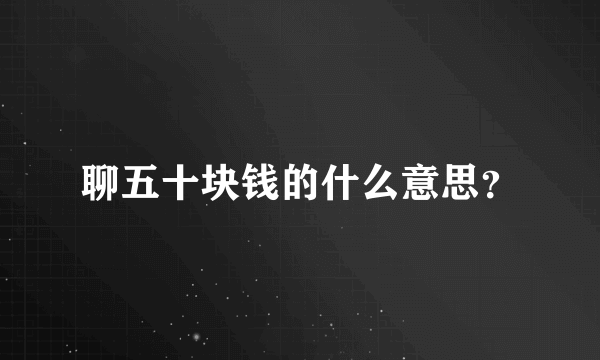 聊五十块钱的什么意思?